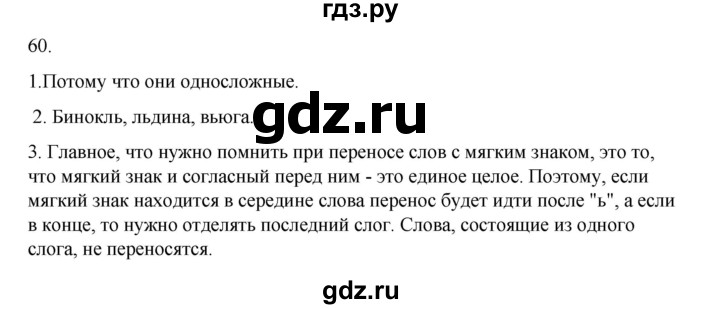 гдз.ру

60.

1.Потому что они односложные.

2. Бинокль, льдина, вьюга.

gdz.ru

3. Главное, что нужно помнить при переносе слов с мягким знаком, это то, что мягкий знак и согласный перед ним - это единое целое. Поэтому, если мягкий знак находится в середине слова перенос будет идти после "ь", а если в конце, то нужно отделять последний слог. Слова, состоящие из одного слога, не переносятся.

gdz.ru